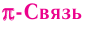 $\pi$-Связь